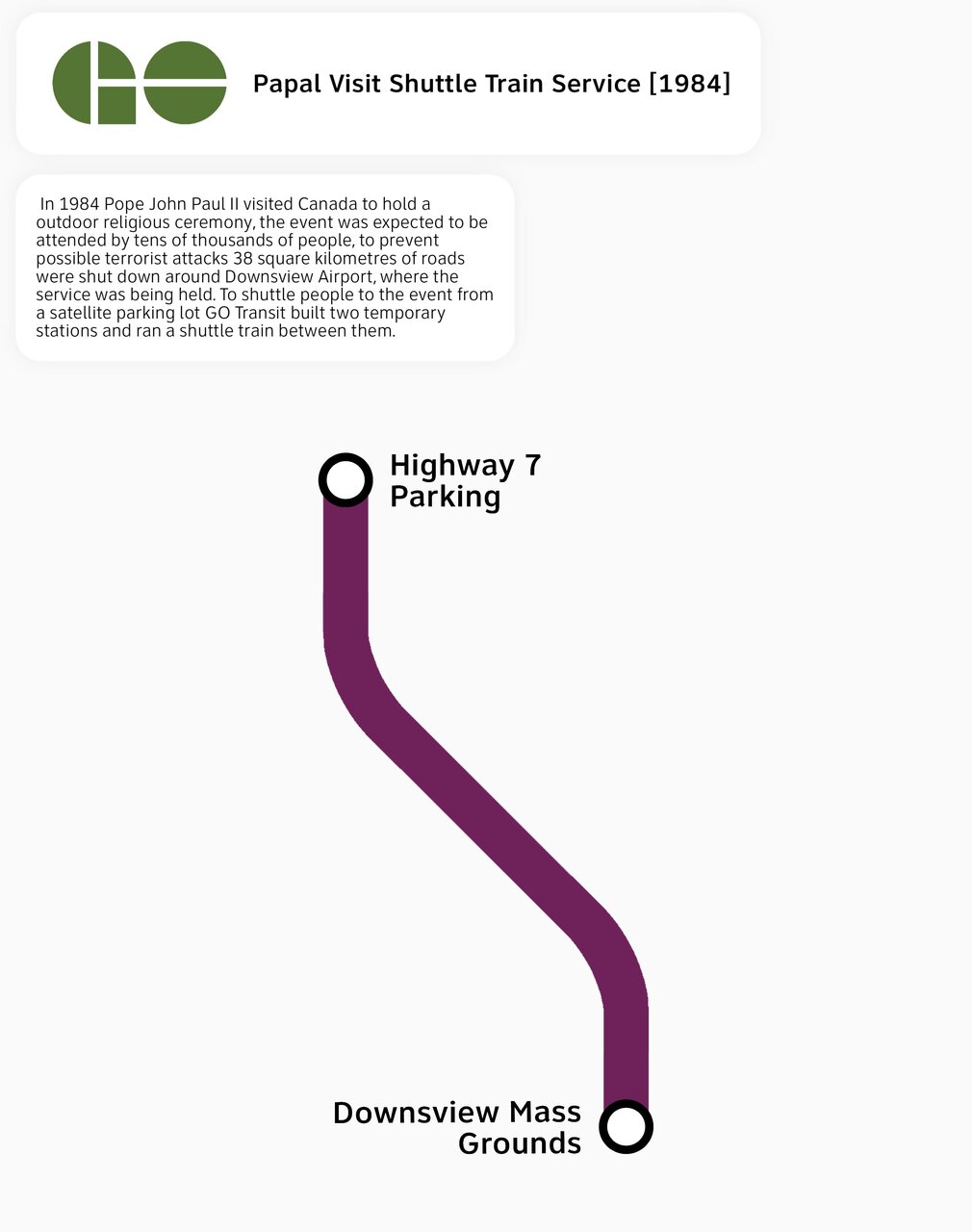 GO

Papal Visit Shuttle Train Service [1984]

In 1984 Pope John Paul II visited Canada to hold a outdoor religious ceremony, the event was expected to be attended by tens of thousands of people, to prevent possible terrorist attacks 38 square kilometres of roads were shut down around Downsview Airport, where the service was being held. To shuttle people to the event from a satellite parking lot GO Transit built two temporary stations and ran a shuttle train between them.

Highway 7 Parking

Downsview Mass Grounds